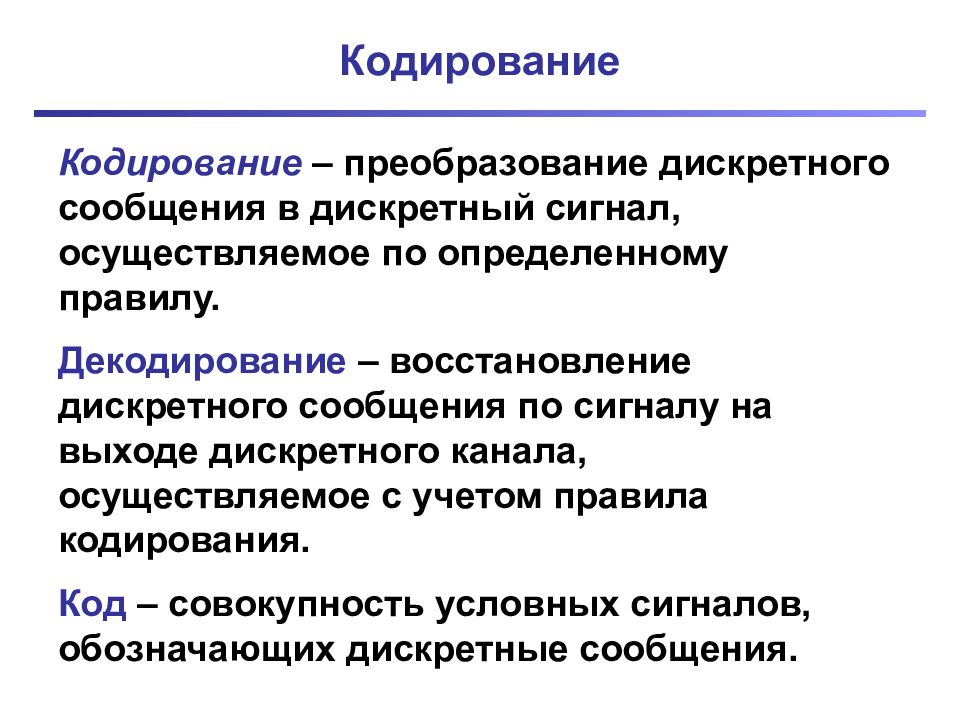 Кодирование

Кодирование – преобразование дискретного сообщения в дискретный сигнал, осуществляемое по определенному правилу.

Декодирование – восстановление дискретного сообщения по сигналу на выходе дискретного канала, осуществляемое с учетом правила кодирования.

Код – совокупность условных сигналов, обозначающих дискретные сообщения.